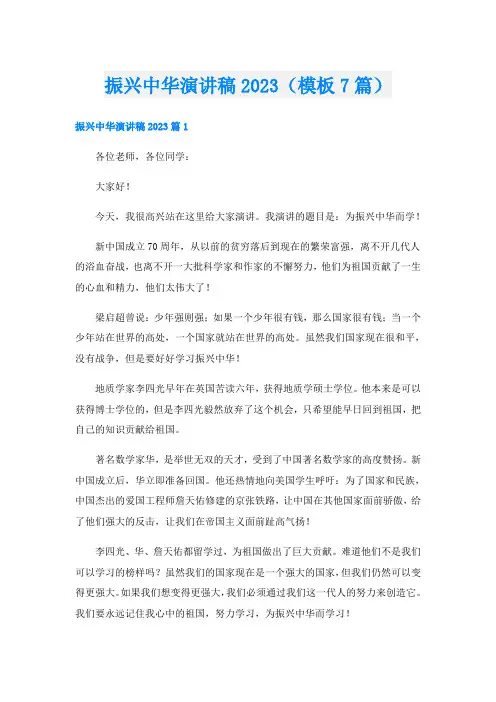 振兴中华演讲稿 2023（模板 7 篇）

振兴中华演讲稿 2023 篇 1

各位老师，各位同学：

大家好！

今天，我很高兴站在这里给大家演讲。我演讲的题目是：为振兴中华而学！

新中国成立 70 周年，从以前的贫穷落后到现在的繁荣富强，离不开几代人的浴血奋战，也离不开一大批科学家和作家的不懈努力，他们为祖国贡献了一生的心血和精力，他们太伟大了！

梁启超曾说：少年强则强；如果一个少年很有钱，那么国家很有钱；当一个少年站在世界的高处，一个国家就站在世界的高处。虽然我们国家现在很和平，没有战争，但是要好好学习振兴中华！

地质学家李四光早年在英国苦读六年，获得地质学硕士学位。他本来是可以获得博士学位的，但是李四光毅然放弃了这个机会，只希望能早日回到祖国，把自己的知识贡献给祖国。

著名数学家华，是举世无双的天才，受到了中国著名数学家的高度赞扬。新中国成立后，华立即准备回国。他还热情地向美国学生呼吁：为了国家和民族，中国杰出的爱国工程师詹天佑修建的京张铁路，让中国在其他国家面前骄傲，给了他们强大的反击，让我们在帝国主义面前趾高气扬！

李四光、华、詹天佑都留学过，为祖国做出了巨大贡献。难道他们不是我们可以学习的榜样吗？虽然我们的国家现在是一个强大的国家，但我们仍然可以变得更强大。如果我们想变得更强大，我们必须通过我们这一代人的努力来创造它。我们要永远记住我心中的祖国，努力学习，为振兴中华而学习！